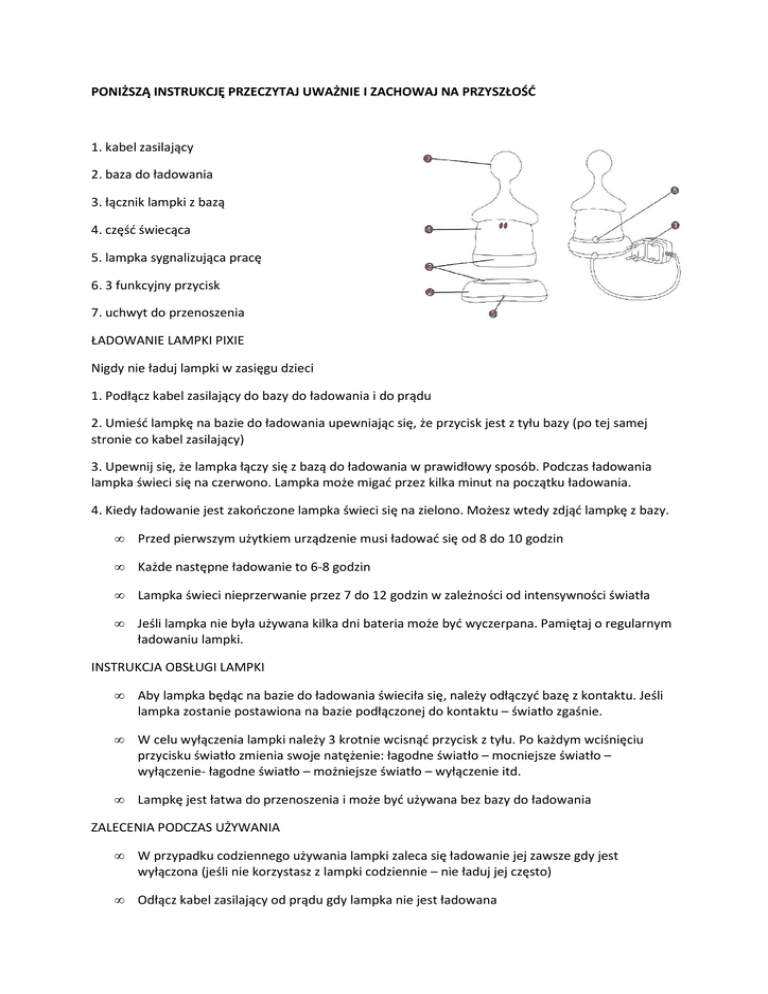 PONIŻSZĄ INSTRUKCJĘ PRZECZYTAJ UWAŻNIE I ZACHOWAJ NA PRZYSZŁOŚĆ

1. kabel zasilający

2. baza do ładowania

3. łącznik lampki z bazą

4. część świecąca

5. lampka sygnalizująca pracę

6. 3 funkcyjny przycisk

7. uchwyt do przenoszenia

ŁADOWANIE LAMPKI PIXIE

Nigdy nie ładuj lampki w zasięgu dzieci

1. Podłącz kabel zasilający do bazy do ładowania i do prądu

2. Umieść lampkę na bazie do ładowania upewniając się, że przycisk jest z tyłu bazy (po tej samej stronie co kabel zasilający)

3. Upewnij się, że lampka łączy się z bazą do ładowania w prawidłowy sposób. Podczas ładowania lampka świeci się na czerwono. Lampka może migać przez kilka minut na początku ładowania.

4. Kiedy ładowanie jest zakończone lampka świeci się na zielono. Możesz wtedy zdjąć lampkę z bazy.

∞ Przed pierwszym użytkiem urządzenie musi ładować się od 8 do 10 godzin

∞ Każde następne ładowanie to 6-8 godzin

∞ Lampka świeci nieprzerwanie przez 7 do 12 godzin w zależności od intensywności światła

∞ Jeśli lampka nie była używana kilka dni bateria może być wyczerpana. Pamiętaj o regularnym ładowaniu lampki.

INSTRUKCJA OBSŁUGI LAMPKI

∞ Aby lampka będąc na bazie do ładowania świeciła się, należy odłączyć bazę z kontaktu. Jeśli lampka zostanie postawiona na bazie podłączonej do kontaktu – światło zgaśnie.

∞ W celu wyłączenia lampki należy 3 krotnie wcisnąć przycisk z tyłu. Po każdym wciśnięciu przycisku światło zmienia swoje natężenie: łagodne światło – mocniejsze światło – wyłączenie- łagodne światło – możniejsze światło – wyłączenie itd.

∞ Lampkę jest łatwa do przenoszenia i może być używana bez bazy do ładowania

ZALECENIA PODCZAS UŻYWANIA

∞ W przypadku codziennego używania lampki zaleca się ładowanie jej zawsze gdy jest wyłączona (jeśli nie korzystasz z lampki codziennie – nie ładuj jej często)

∞ Odłącz kabel zasilający od prądu gdy lampka nie jest ładowana